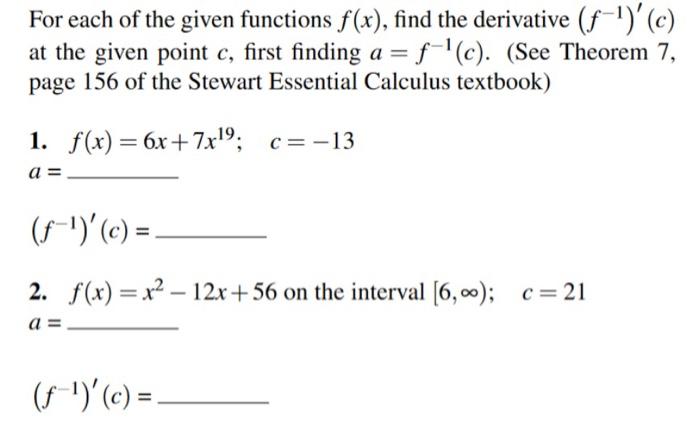 For each of the given functions $f(x)$, find the derivative $(f^{-1})'(c)$ at the given point $c$, first finding $a = f^{-1}(c)$. (See Theorem 7, page 156 of the Stewart Essential Calculus textbook)

1. $f(x) = 6x + 7x^{19}$; $c = -13$
$a =$ ________

$(f^{-1})'(c) =$ ________

2. $f(x) = x^2 - 12x + 56$ on the interval $[6, \infty)$; $c = 21$
$a =$ ________

$(f^{-1})'(c) =$ ________